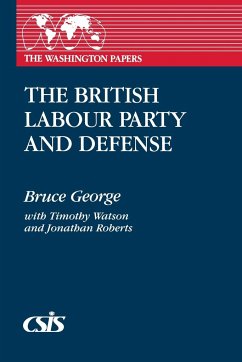 THE WASHINGTON PAPERS

THE BRITISH LABOUR PARTY AND DEFENSE

Bruce George

with Timothy Watson and Jonathan Roberts

CSIS